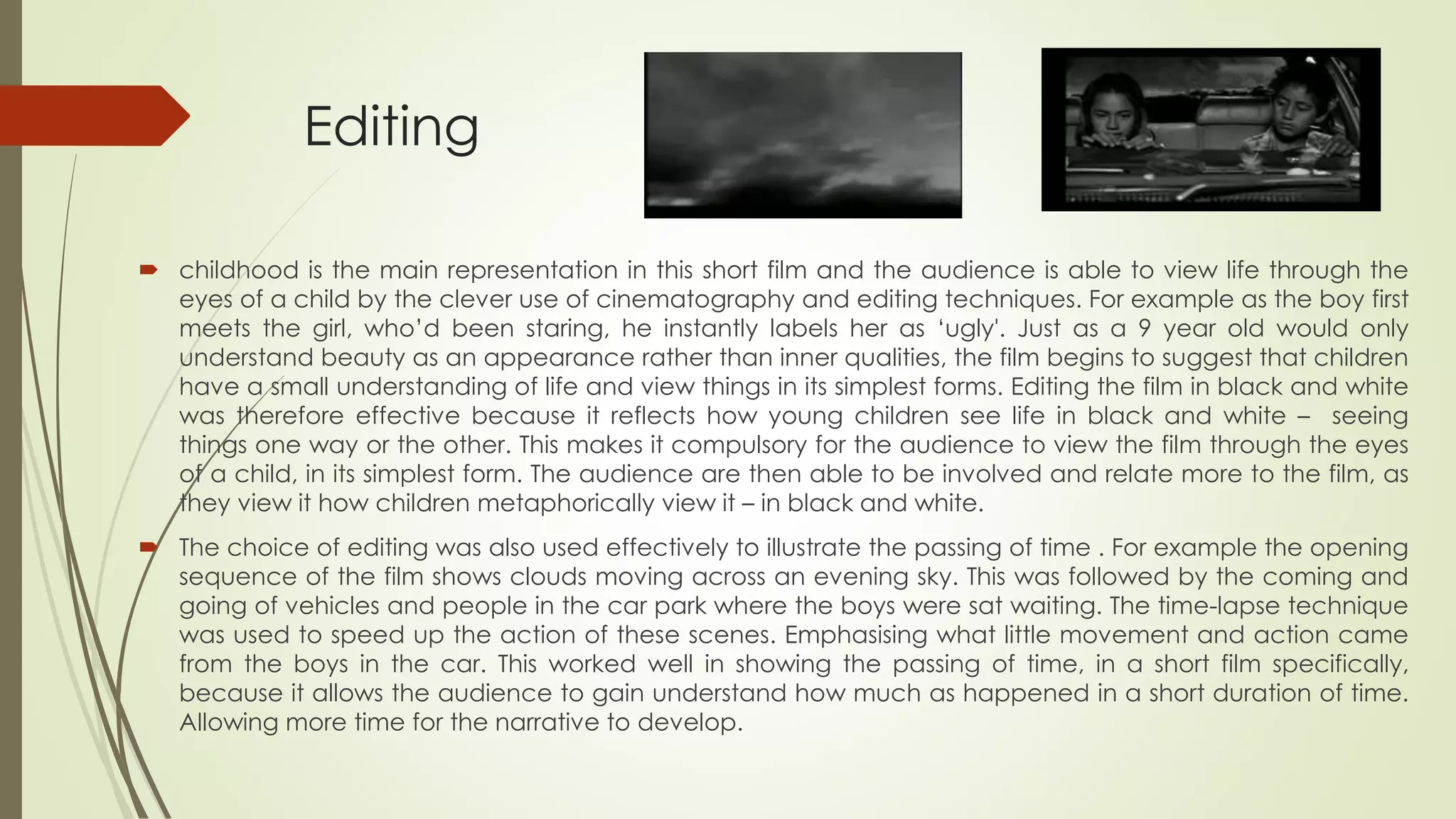 Editing

childhood is the main representation in this short film and the audience is able to view life through the eyes of a child by the clever use of cinematography and editing techniques. For example as the boy first meets the girl, who'd been staring, he instantly labels her as 'ugly'. Just as a 9 year old would only understand beauty as an appearance rather than inner qualities, the film begins to suggest that children have a small understanding of life and view things in its simplest forms. Editing the film in black and white was therefore effective because it reflects how young children see life in black and white – seeing things one way or the other. This makes it compulsory for the audience to view the film through the eyes of a child, in its simplest form. The audience are then able to be involved and relate more to the film, as they view it how children metaphorically view it – in black and white.

The choice of editing was also used effectively to illustrate the passing of time . For example the opening sequence of the film shows clouds moving across an evening sky. This was followed by the coming and going of vehicles and people in the car park where the boys were sat waiting. The time-lapse technique was used to speed up the action of these scenes. Emphasising what little movement and action came from the boys in the car. This worked well in showing the passing of time, in a short film specifically, because it allows the audience to gain understand how much as happened in a short duration of time. Allowing more time for the narrative to develop.